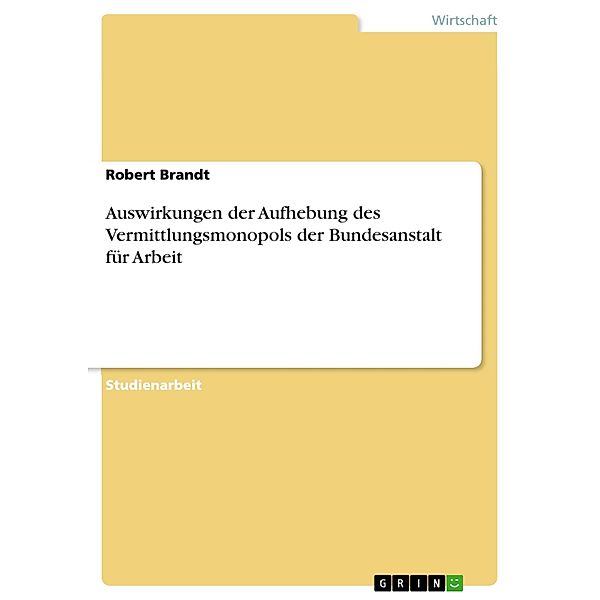 Wirtschaft

Robert Brandt

Auswirkungen der Aufhebung des Vermittlungsmonopols der Bundesanstalt für Arbeit

Studienarbeit

GRIN